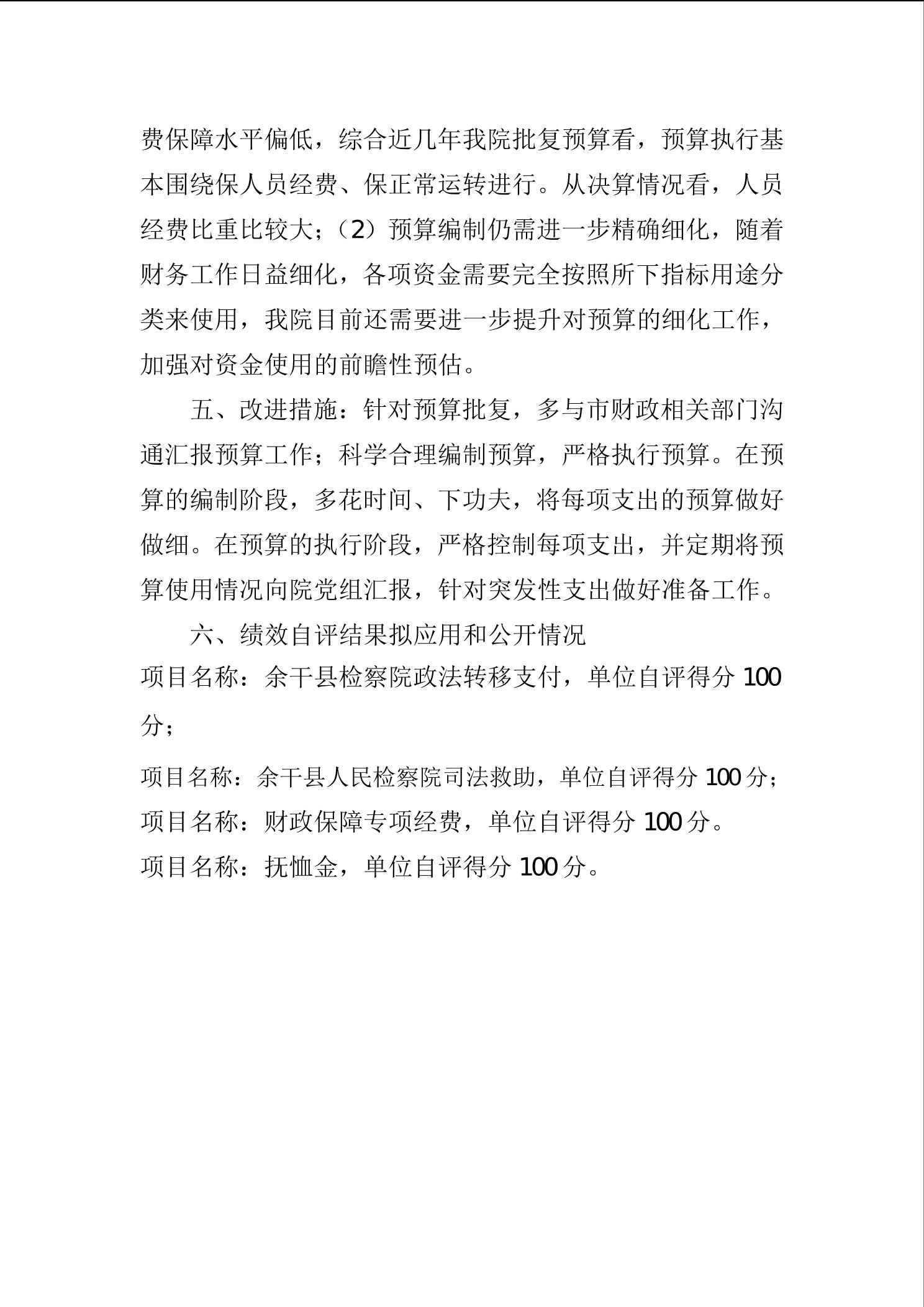 费保障水平偏低，综合近几年我院批复预算看，预算执行基本围绕保人员经费、保正常运转进行。从决算情况看，人员经费比重比较大；（2）预算编制仍需进一步精确细化，随着财务工作日益细化，各项资金需要完全按照所下指标用途分类来使用，我院目前还需要进一步提升对预算的细化工作，加强对资金使用的前瞻性预估。

五、改进措施：针对预算批复，多与市财政相关部门沟通汇报预算工作；科学合理编制预算，严格执行预算。在预算的编制阶段，多花时间、下功夫，将每项支出的预算做好做细。在预算的执行阶段，严格控制每项支出，并定期将预算使用情况向院党组汇报，针对突发性支出做好准备工作。

六、绩效自评结果拟应用和公开情况

项目名称：余干县检察院政法转移支付，单位自评得分 100 分；

项目名称：余干县人民检察院司法救助，单位自评得分 100 分；

项目名称：财政保障专项经费，单位自评得分 100 分。

项目名称：抚恤金，单位自评得分 100 分。